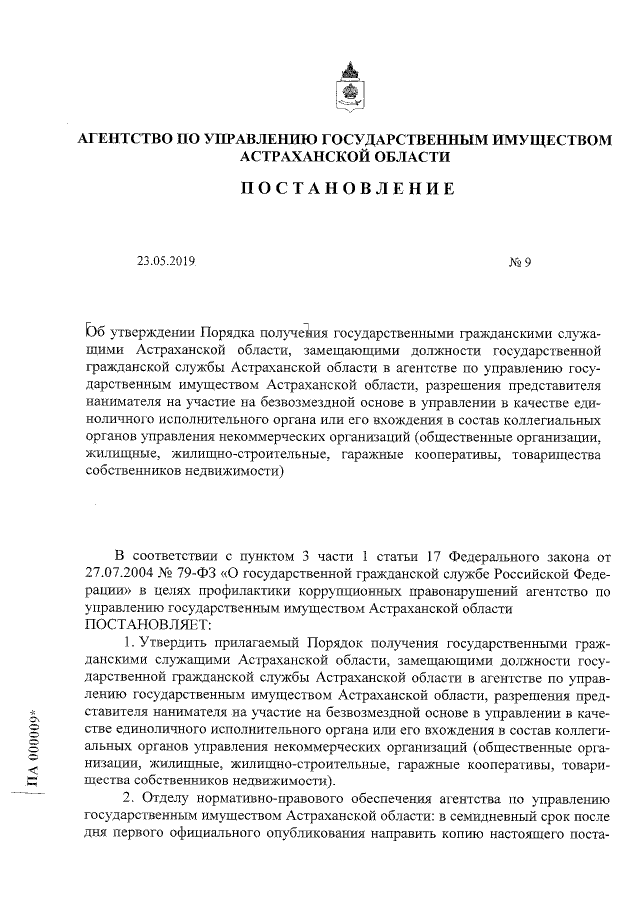 АГЕНТСТВО ПО УПРАВЛЕНИЮ ГОСУДАРСТВЕННЫМ ИМУЩЕСТВОМ АСТРАХАНСКОЙ ОБЛАСТИ

ПОСТАНОВЛЕНИЕ

23.05.2019

№ 9

Об утверждении Порядка получения государственными гражданскими служащими Астраханской области, замещающими должности государственной гражданской службы Астраханской области в агентстве по управлению государственным имуществом Астраханской области, разрешения представителя нанимателя на участие на безвозмездной основе в управлении в качестве единоличного исполнительного органа или его вхождения в состав коллегиальных органов управления некоммерческих организаций (общественные организации, жилищные, жилищно-строительные, гаражные кооперативы, товарищества собственников недвижимости)

В соответствии с пунктом 3 части 1 статьи 17 Федерального закона от 27.07.2004 № 79-ФЗ «О государственной гражданской службе Российской Федерации» в целях профилактики коррупционных правонарушений агентство по управлению государственным имуществом Астраханской области
ПОСТАНОВЛЯЕТ:

1. Утвердить прилагаемый Порядок получения государственными гражданскими служащими Астраханской области, замещающими должности государственной гражданской службы Астраханской области в агентстве по управлению государственным имуществом Астраханской области, разрешения представителя нанимателя на участие на безвозмездной основе в управлении в качестве единоличного исполнительного органа или его вхождения в состав коллегиальных органов управления некоммерческих организаций (общественные организации, жилищные, жилищно-строительные, гаражные кооперативы, товарищества собственников недвижимости).

2. Отделу нормативно-правового обеспечения агентства по управлению государственным имуществом Астраханской области: в семидневный срок после дня первого официального опубликования направить копию настоящего поста-

ПА 000009*